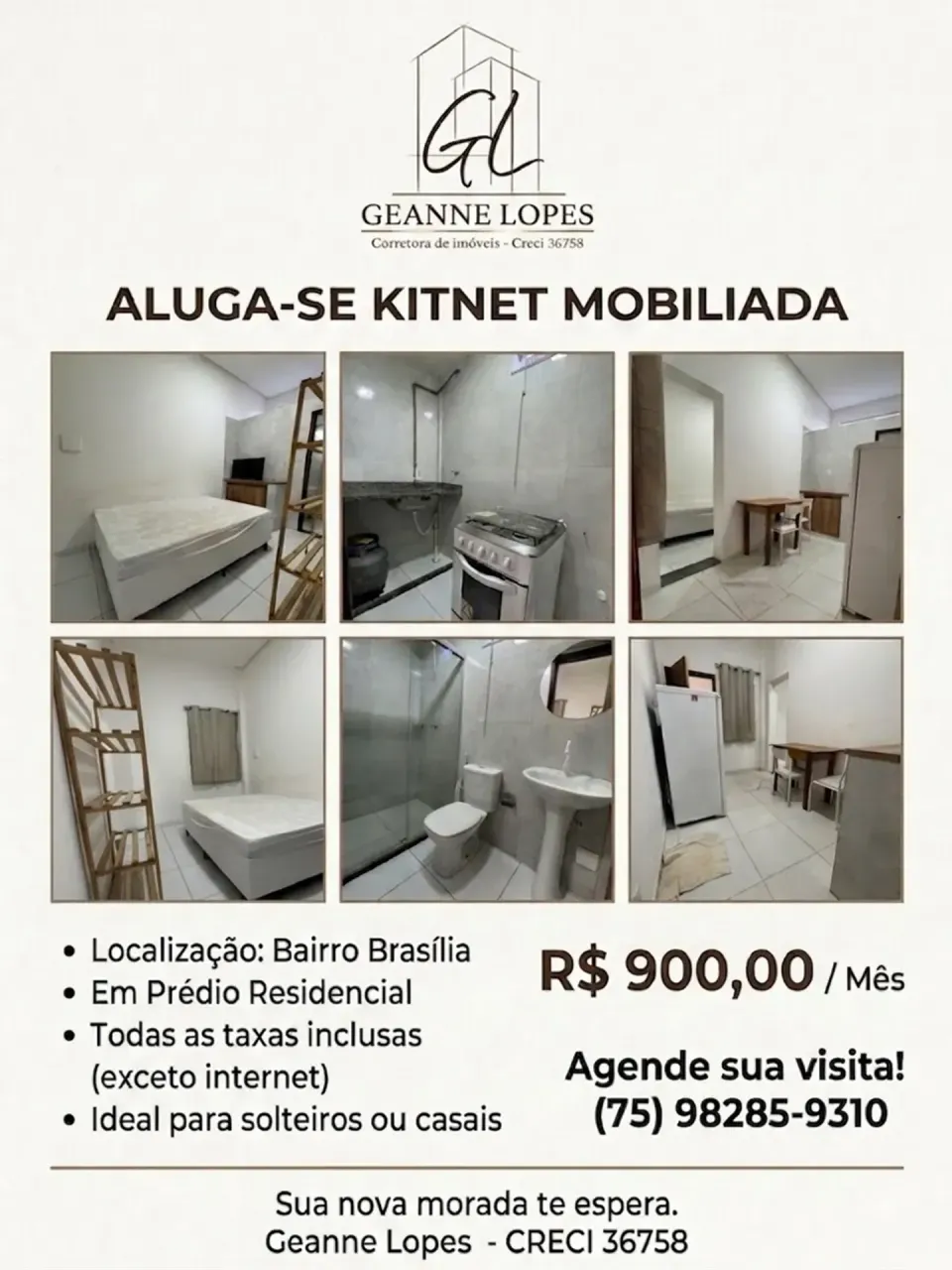 GL
GEANNE LOPES
Corretora de imóveis - Creci 36758

ALUGA-SE KITNET MOBILIADA

• Localização: Bairro Brasília
• Em Prédio Residencial
• Todas as taxas inclusas (exceto internet)
• Ideal para solteiros ou casais

R$ 900,00 / Mês

Agende sua visita!
(75) 98285-9310

Sua nova morada te espera.
Geanne Lopes - CRECI 36758